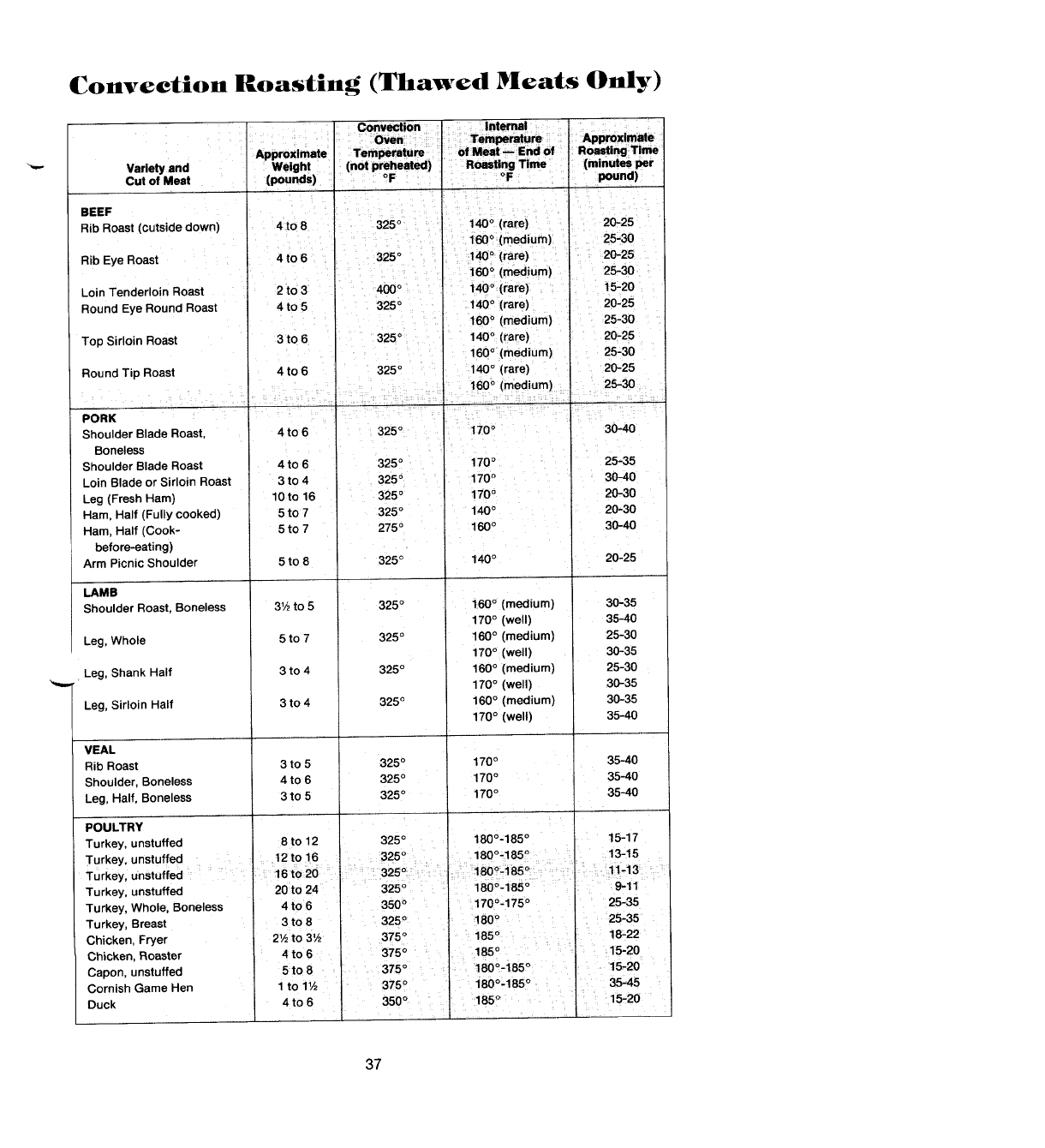 Convection Roasting (Thawed Meats Only)

| Variety and Cut of Meat | Approximate Weight (pounds) | Convection Oven Temperature (not preheated) °F | Internal Temperature of Meat — End of Roasting Time °F | Approximate Roasting Time (minutes per pound) |
|---|---|---|---|---|
| BEEF | | | | |
| Rib Roast (cutside down) | 4 to 8 | 325° | 140° (rare) | 20-25 |
| | | | 160° (medium) | 25-30 |
| Rib Eye Roast | 4 to 6 | 325° | 140° (rare) | 20-25 |
| | | | 160° (medium) | 25-30 |
| Loin Tenderloin Roast | 2 to 3 | 400° | 140° (rare) | 15-20 |
| Round Eye Round Roast | 4 to 5 | 325° | 140° (rare) | 20-25 |
| | | | 160° (medium) | 25-30 |
| Top Sirloin Roast | 3 to 6 | 325° | 140° (rare) | 20-25 |
| | | | 160° (medium) | 25-30 |
| Round Tip Roast | 4 to 6 | 325° | 140° (rare) | 20-25 |
| | | | 160° (medium) | 25-30 |
| PORK | | | | |
| Shoulder Blade Roast, Boneless | 4 to 6 | 325° | 170° | 30-40 |
| Shoulder Blade Roast | 4 to 6 | 325° | 170° | 25-35 |
| Loin Blade or Sirloin Roast | 3 to 4 | 325° | 170° | 30-40 |
| Leg (Fresh Ham) | 10 to 16 | 325° | 170° | 20-30 |
| Ham, Half (Fully cooked) | 5 to 7 | 325° | 140° | 20-30 |
| Ham, Half (Cook-before-eating) | 5 to 7 | 275° | 160° | 30-40 |
| Arm Picnic Shoulder | 5 to 8 | 325° | 140° | 20-25 |
| LAMB | | | | |
| Shoulder Roast, Boneless | 3½ to 5 | 325° | 160° (medium) | 30-35 |
| | | | 170° (well) | 35-40 |
| Leg, Whole | 5 to 7 | 325° | 160° (medium) | 25-30 |
| | | | 170° (well) | 30-35 |
| Leg, Shank Half | 3 to 4 | 325° | 160° (medium) | 25-30 |
| | | | 170° (well) | 30-35 |
| Leg, Sirloin Half | 3 to 4 | 325° | 160° (medium) | 30-35 |
| | | | 170° (well) | 35-40 |
| VEAL | | | | |
| Rib Roast | 3 to 5 | 325° | 170° | 35-40 |
| Shoulder, Boneless | 4 to 6 | 325° | 170° | 35-40 |
| Leg, Half, Boneless | 3 to 5 | 325° | 170° | 35-40 |
| POULTRY | | | | |
| Turkey, unstuffed | 8 to 12 | 325° | 180°-185° | 15-17 |
| Turkey, unstuffed | 12 to 16 | 325° | 180°-185° | 13-15 |
| Turkey, unstuffed | 16 to 20 | 325° | 180°-185° | 11-13 |
| Turkey, unstuffed | 20 to 24 | 325° | 180°-185° | 9-11 |
| Turkey, Whole, Boneless | 4 to 6 | 350° | 170°-175° | 25-35 |
| Turkey, Breast | 3 to 8 | 325° | 180° | 25-35 |
| Chicken, Fryer | 2½ to 3½ | 375° | 185° | 18-22 |
| Chicken, Roaster | 4 to 6 | 375° | 185° | 15-20 |
| Capon, unstuffed | 5 to 8 | 375° | 180°-185° | 15-20 |
| Cornish Game Hen | 1 to 1½ | 375° | 180°-185° | 35-45 |
| Duck | 4 to 6 | 350° | 185° | 15-20 |

37